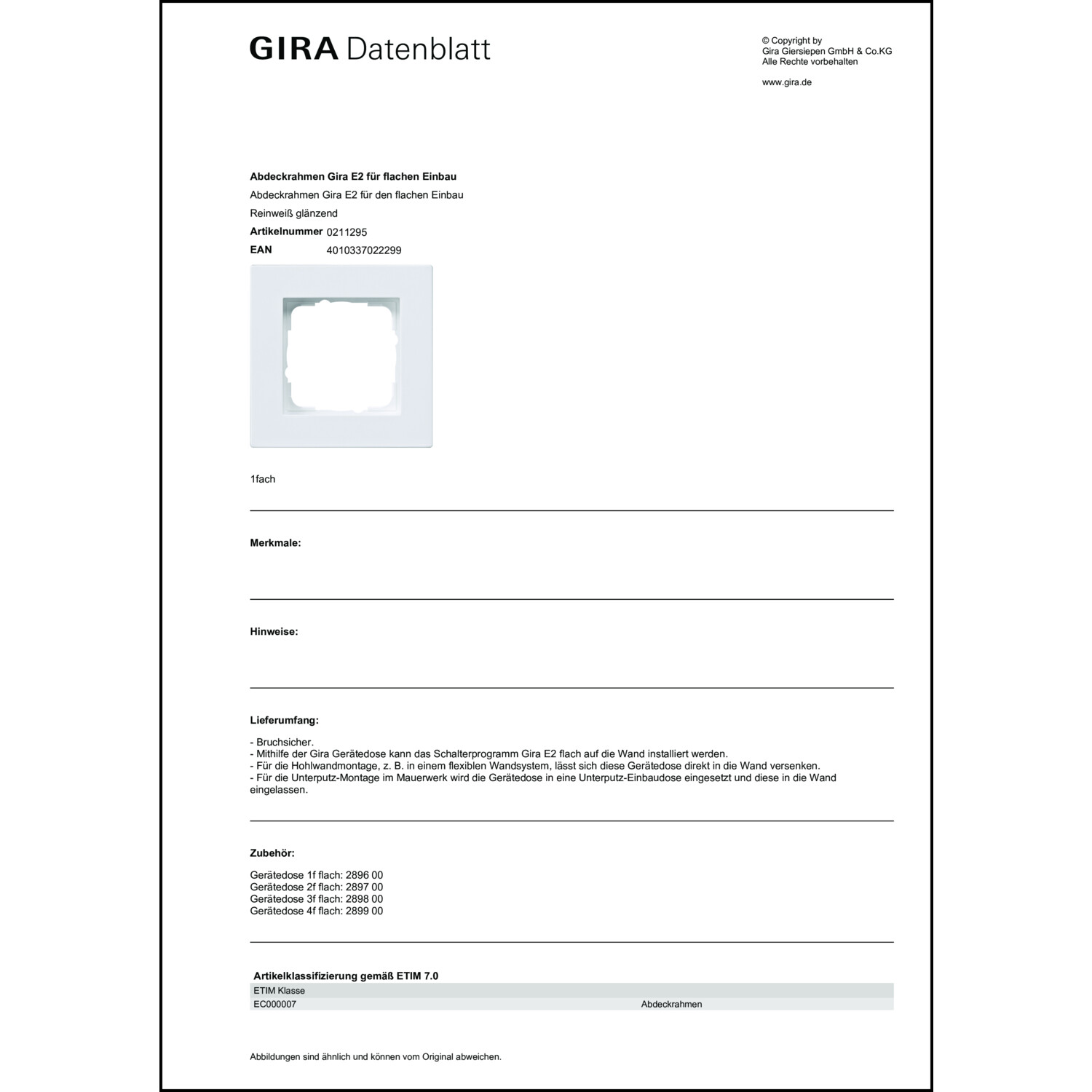 GIRA Datenblatt

© Copyright by
Gira Giersiepen GmbH & Co.KG
Alle Rechte vorbehalten

www.gira.de

Abdeckrahmen Gira E2 für flachen Einbau

Abdeckrahmen Gira E2 für den flachen Einbau

Reinweiß glänzend

Artikelnummer 0211295

EAN 4010337022299

1fach

Merkmale:

Hinweise:

Lieferumfang:

- Bruchsicher.
- Mithilfe der Gira Gerätedose kann das Schalterprogramm Gira E2 flach auf die Wand installiert werden.
- Für die Hohlwandmontage, z. B. in einem flexiblen Wandsystem, lässt sich diese Gerätedose direkt in die Wand versenken.
- Für die Unterputz-Montage im Mauerwerk wird die Gerätedose in eine Unterputz-Einbaudose eingesetzt und diese in die Wand eingelassen.

Zubehör:

Gerätedose 1f flach: 2896 00
Gerätedose 2f flach: 2897 00
Gerätedose 3f flach: 2898 00
Gerätedose 4f flach: 2899 00

Artikelklassifizierung gemäß ETIM 7.0

| ETIM Klasse | |
|---|---|
| EC000007 | Abdeckrahmen |

Abbildungen sind ähnlich und können vom Original abweichen.